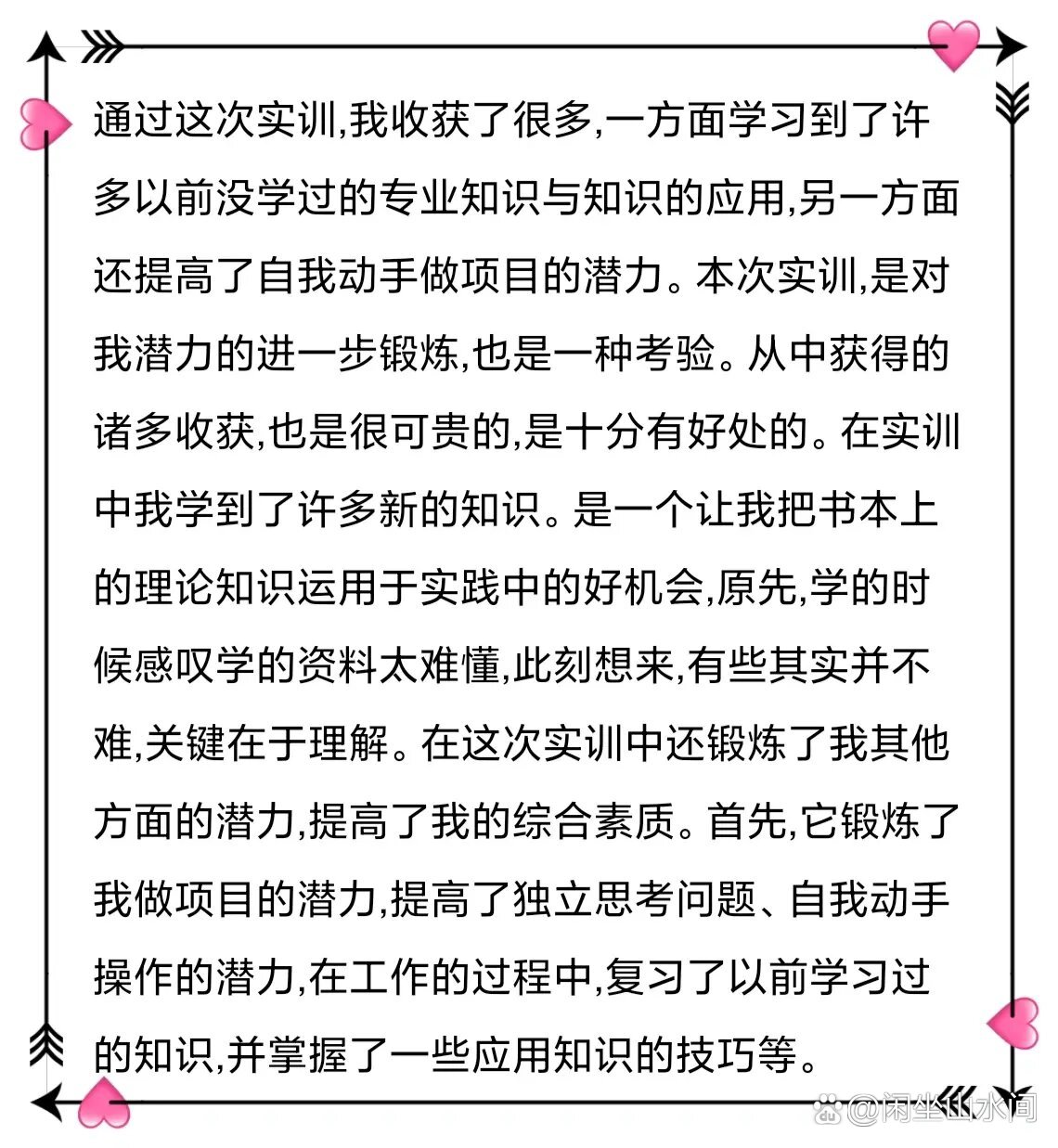 通过这次实训,我收获了很多,一方面学习到了许多以前没学过的专业知识与知识的应用,另一方面还提高了自我动手做项目的潜力。本次实训,是对我潜力的进一步锻炼,也是一种考验。从中获得的诸多收获,也是很可贵的,是十分有好处的。在实训中我学到了许多新的知识。是一个让我把书本上的理论知识运用于实践中的好机会,原先,学的时候感叹学的资料太难懂,此刻想来,有些其实并不难,关键在于理解。在这次实训中还锻炼了我其他方面的潜力,提高了我的综合素质。首先,它锻炼了我做项目的潜力,提高了独立思考问题、自我动手操作的潜力,在工作的过程中,复习了以前学习过的知识,并掌握了一些应用知识的技巧等。

@闲坐山水间